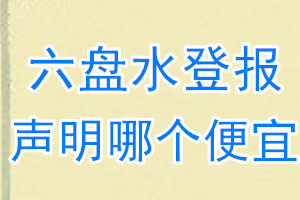 六盘水登报
声明哪个便宜